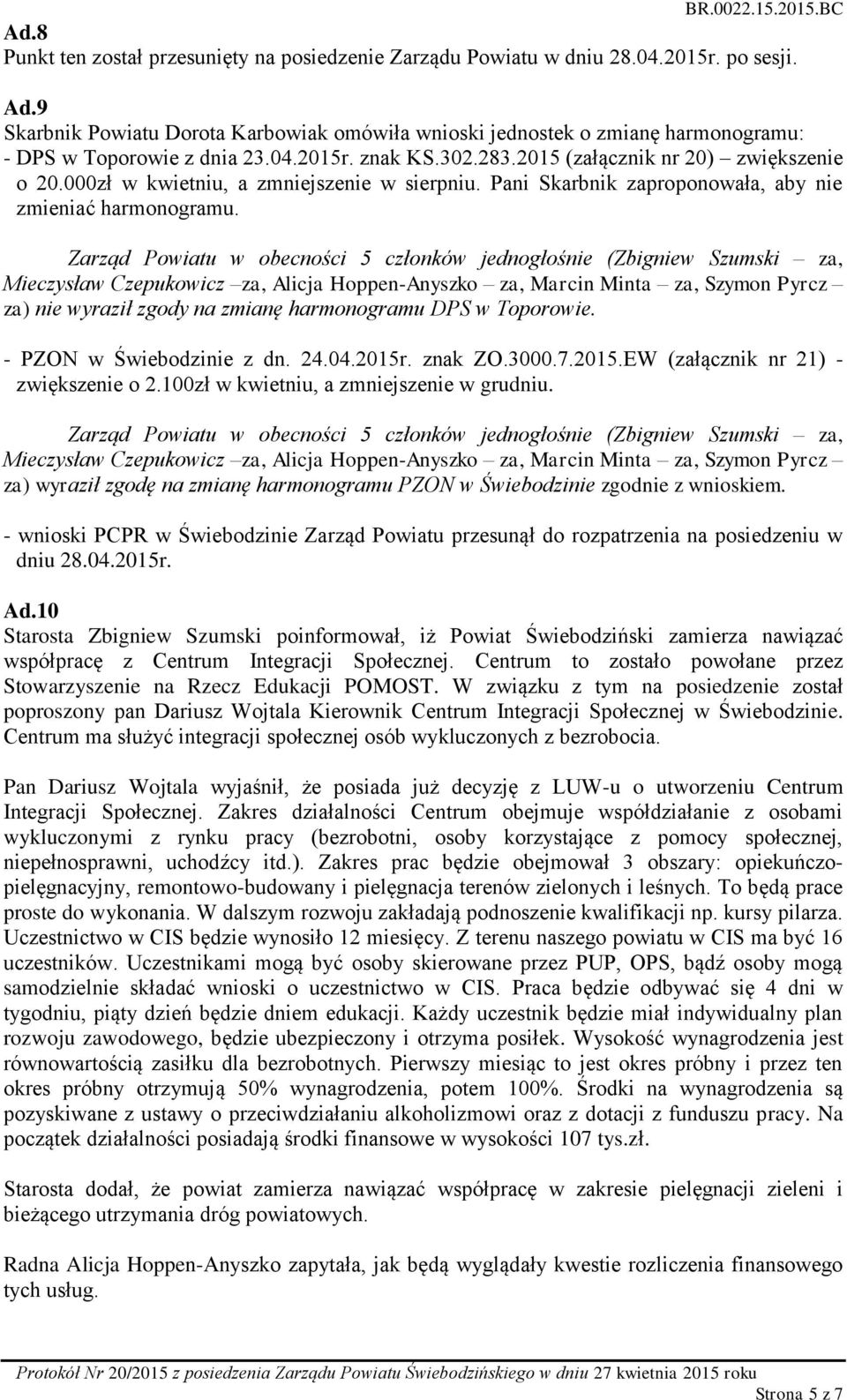 BR.0022.15.2015.BC

Ad.8
Punkt ten został przesunięty na posiedzenie Zarządu Powiatu w dniu 28.04.2015r. po sesji.

Ad.9
Skarbnik Powiatu Dorota Karbowiak omówiła wnioski jednostek o zmianę harmonogramu:
- DPS w Toporowie z dnia 23.04.2015r. znak KS.302.283.2015 (załącznik nr 20) – zwiększenie o 20.000zł w kwietniu, a zmniejszenie w sierpniu. Pani Skarbnik zaproponowała, aby nie zmieniać harmonogramu.

Zarząd Powiatu w obecności 5 członków jednogłośnie (Zbigniew Szumski – za, Mieczysław Czepukowicz –za, Alicja Hoppen-Anyszko – za, Marcin Minta – za, Szymon Pyrcz – za) nie wyraził zgody na zmianę harmonogramu DPS w Toporowie.

- PZON w Świebodzinie z dn. 24.04.2015r. znak ZO.3000.7.2015.EW (załącznik nr 21) - zwiększenie o 2.100zł w kwietniu, a zmniejszenie w grudniu.

Zarząd Powiatu w obecności 5 członków jednogłośnie (Zbigniew Szumski – za, Mieczysław Czepukowicz –za, Alicja Hoppen-Anyszko – za, Marcin Minta – za, Szymon Pyrcz – za) wyraził zgodę na zmianę harmonogramu PZON w Świebodzinie zgodnie z wnioskiem.

- wnioski PCPR w Świebodzinie Zarząd Powiatu przesunął do rozpatrzenia na posiedzeniu w dniu 28.04.2015r.

Ad.10
Starosta Zbigniew Szumski poinformował, iż Powiat Świebodziński zamierza nawiązać współpracę z Centrum Integracji Społecznej. Centrum to zostało powołane przez Stowarzyszenie na Rzecz Edukacji POMOST. W związku z tym na posiedzenie został poproszony pan Dariusz Wojtala Kierownik Centrum Integracji Społecznej w Świebodzinie. Centrum ma służyć integracji społecznej osób wykluczonych z bezrobocia.

Pan Dariusz Wojtala wyjaśnił, że posiada już decyzję z LUW-u o utworzeniu Centrum Integracji Społecznej. Zakres działalności Centrum obejmuje współdziałanie z osobami wykluczonymi z rynku pracy (bezrobotni, osoby korzystające z pomocy społecznej, niepełnosprawni, uchodźcy itd.). Zakres prac będzie obejmował 3 obszary: opiekuńczo-pielęgnacyjny, remontowo-budowany i pielęgnacja terenów zielonych i leśnych. To będą prace proste do wykonania. W dalszym rozwoju zakładają podnoszenie kwalifikacji np. kursy pilarza. Uczestnictwo w CIS będzie wynosiło 12 miesięcy. Z terenu naszego powiatu w CIS ma być 16 uczestników. Uczestnikami mogą być osoby skierowane przez PUP, OPS, bądź osoby mogą samodzielnie składać wnioski o uczestnictwo w CIS. Praca będzie odbywać się 4 dni w tygodniu, piąty dzień będzie dniem edukacji. Każdy uczestnik będzie miał indywidualny plan rozwoju zawodowego, będzie ubezpieczony i otrzyma posiłek. Wysokość wynagrodzenia jest równowartością zasiłku dla bezrobotnych. Pierwszy miesiąc to jest okres próbny i przez ten okres próbny otrzymują 50% wynagrodzenia, potem 100%. Środki na wynagrodzenia są pozyskiwane z ustawy o przeciwdziałaniu alkoholizmowi oraz z dotacji z funduszu pracy. Na początek działalności posiadają środki finansowe w wysokości 107 tys.zł.

Starosta dodał, że powiat zamierza nawiązać współpracę w zakresie pielęgnacji zieleni i bieżącego utrzymania dróg powiatowych.

Radna Alicja Hoppen-Anyszko zapytała, jak będą wyglądały kwestie rozliczenia finansowego tych usług.

Protokół Nr 20/2015 z posiedzenia Zarządu Powiatu Świebodzińskiego w dniu 27 kwietnia 2015 roku
Strona 5 z 7